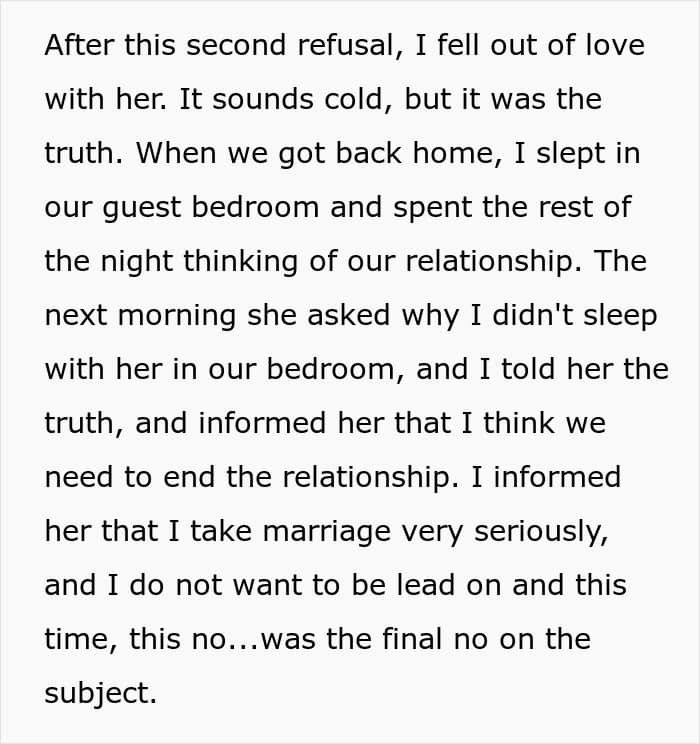 After this second refusal, I fell out of love with her. It sounds cold, but it was the truth. When we got back home, I slept in our guest bedroom and spent the rest of the night thinking of our relationship. The next morning she asked why I didn't sleep with her in our bedroom, and I told her the truth, and informed her that I think we need to end the relationship. I informed her that I take marriage very seriously, and I do not want to be lead on and this time, this no...was the final no on the subject.